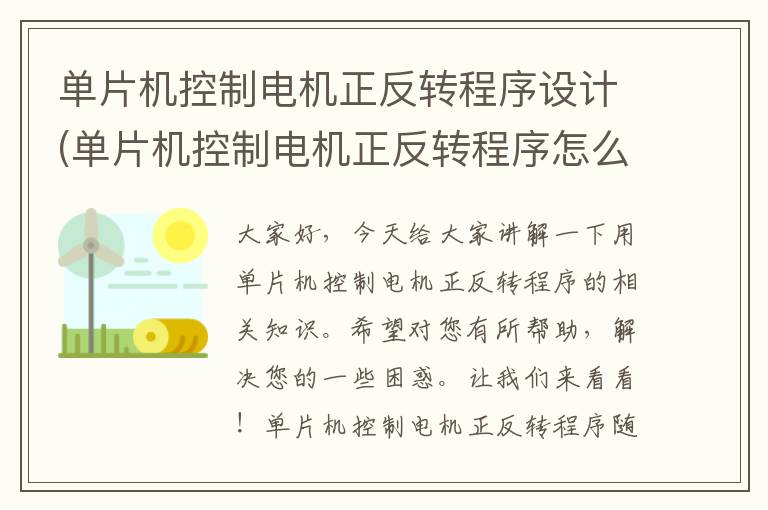 单片机控制电机正反转程序设计(单片机控制电机正反转程序怎么

大家好，今天给大家讲解一下用单片机控制电机正反转程序的相关知识。希望对您有所帮助，解决您的一些困惑。让我们来看看！单片机控制电机正反转程序随